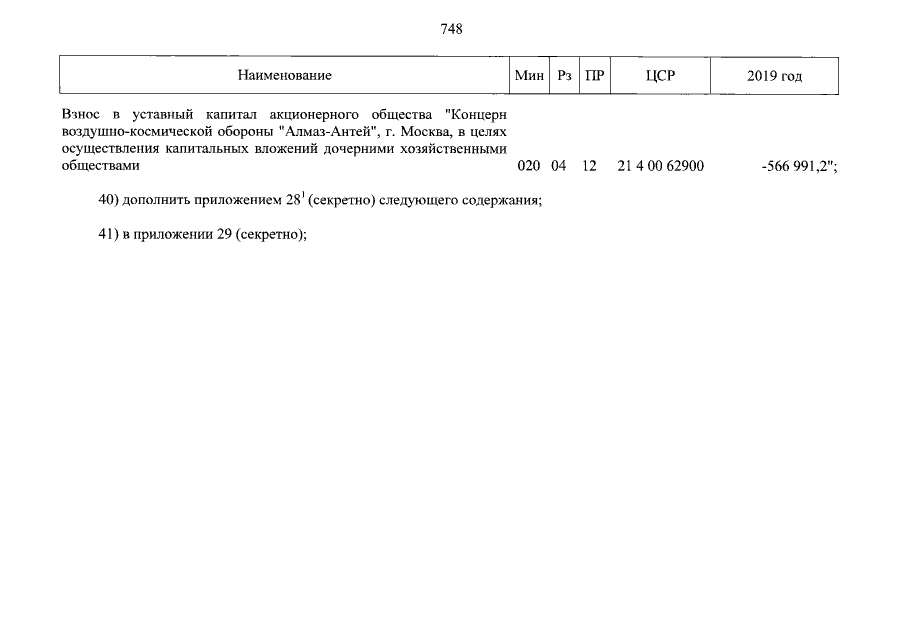 748

| Наименование | Мин | Рз | ПР | ЦСР | 2019 год |
|---|---|---|---|---|---|
| Взнос в уставный капитал акционерного общества "Концерн воздушно-космической обороны "Алмаз-Антей", г. Москва, в целях осуществления капитальных вложений дочерними хозяйственными обществами | 020 | 04 | 12 | 21 4 00 62900 | -566 991,2"; |

40) дополнить приложением $28^1$ (секретно) следующего содержания;

41) в приложении 29 (секретно);